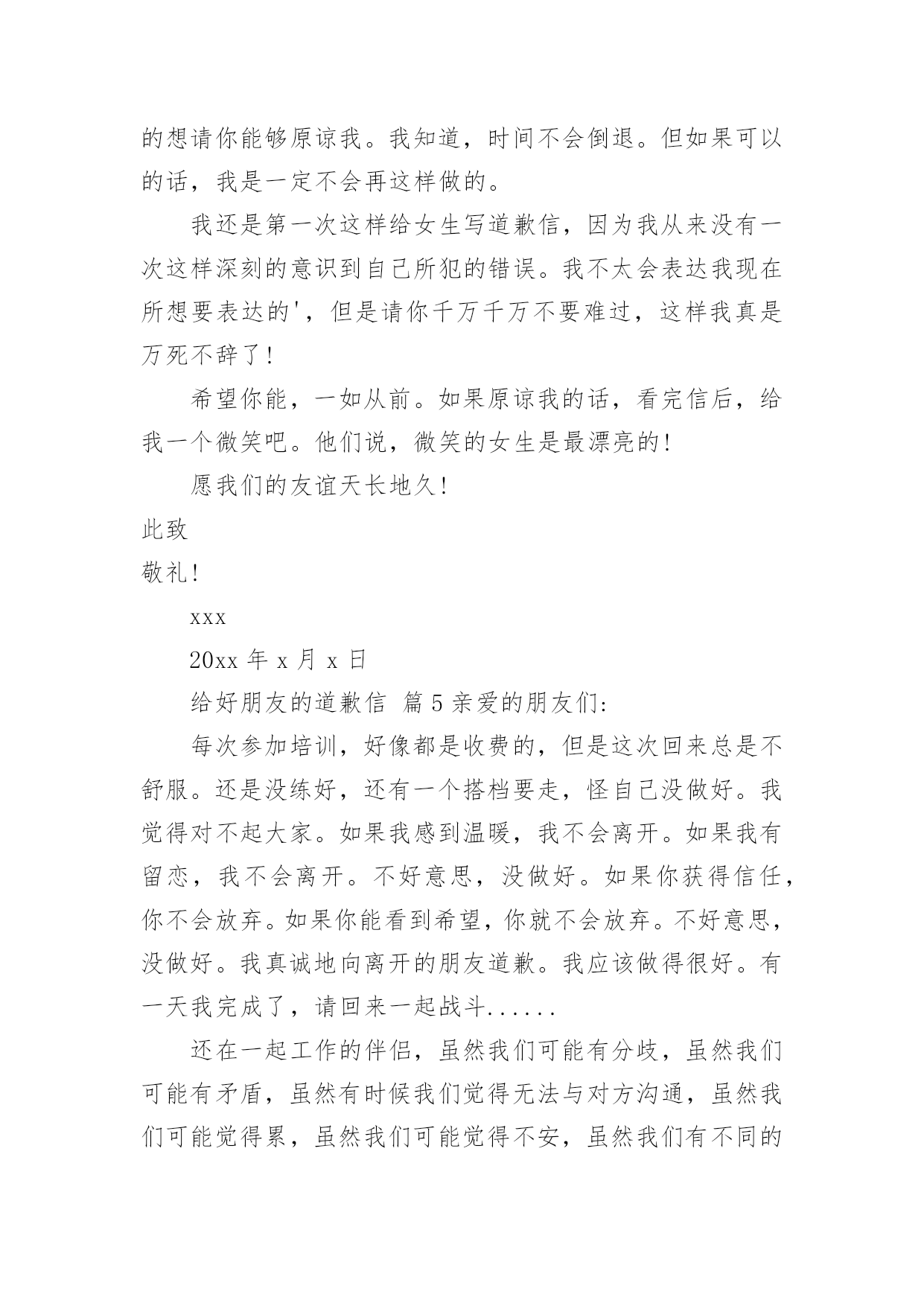 的想请你能够原谅我。我知道，时间不会倒退。但如果可以的话，我是一定不会再这样做的。

我还是第一次这样给女生写道歉信，因为我从来没有一次这样深刻的意识到自己所犯的错误。我不太会表达我现在所想要表达的'，但是请你千万千万不要难过，这样我真是万死不辞了！

希望你能，一如从前。如果原谅我的话，看完信后，给我一个微笑吧。他们说，微笑的女生是最漂亮的！

愿我们的友谊天长地久！

此致

敬礼！

xxx

20xx 年 x 月 x 日

给好朋友的道歉信 篇 5 亲爱的朋友们：

每次参加培训，好像都是收费的，但是这次回来总是不舒服。还是没练好，还有一个搭档要走，怪自己没做好。我觉得对不起大家。如果我感到温暖，我不会离开。如果我有留恋，我不会离开。不好意思，没做好。如果你获得信任，你不会放弃。如果你能看到希望，你就不会放弃。不好意思，没做好。我真诚地向离开的朋友道歉。我应该做得很好。有一天我完成了，请回来一起战斗......

还在一起工作的伴侣，虽然我们可能有分歧，虽然我们可能有矛盾，虽然有时候我们觉得无法与对方沟通，虽然我们可能觉得累，虽然我们可能觉得不安，虽然我们有不同的